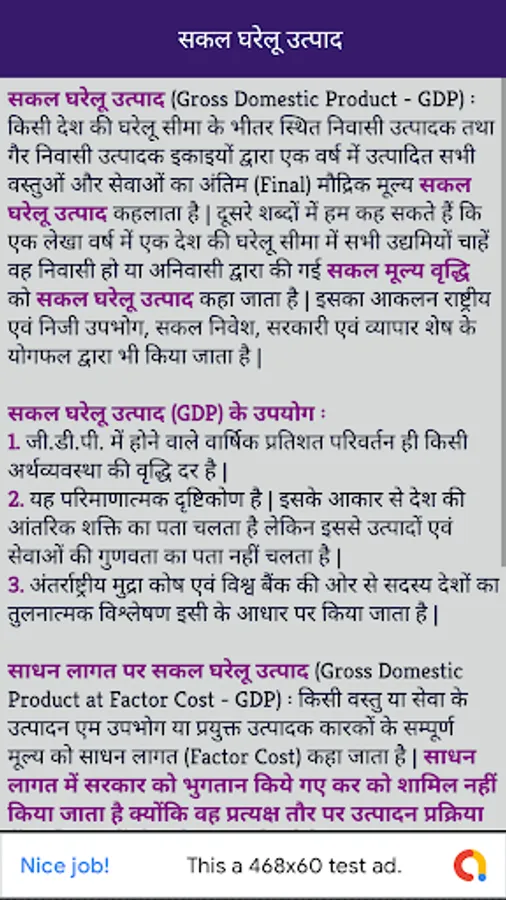 सकल घरेलू उत्पाद

सकल घरेलू उत्पाद (Gross Domestic Product - GDP) : किसी देश की घरेलू सीमा के भीतर स्थित निवासी उत्पादक तथा गैर निवासी उत्पादक इकाइयों द्वारा एक वर्ष में उत्पादित सभी वस्तुओं और सेवाओं का अंतिम (Final) मौद्रिक मूल्य सकल घरेलू उत्पाद कहलाता है | दूसरे शब्दों में हम कह सकते हैं कि एक लेखा वर्ष में एक देश की घरेलू सीमा में सभी उद्यमियों चाहें वह निवासी हो या अनिवासी द्वारा की गई सकल मूल्य वृद्धि को सकल घरेलू उत्पाद कहा जाता है | इसका आकलन राष्ट्रीय एवं निजी उपभोग, सकल निवेश, सरकारी एवं व्यापार शेष के योगफल द्वारा भी किया जाता है |

सकल घरेलू उत्पाद (GDP) के उपयोग :
1. जी.डी.पी. में होने वाले वार्षिक प्रतिशत परिवर्तन ही किसी अर्थव्यवस्था की वृद्धि दर है |
2. यह परिमाणात्मक दृष्टिकोण है | इसके आकार से देश की आंतरिक शक्ति का पता चलता है लेकिन इससे उत्पादों एवं सेवाओं की गुणवता का पता नहीं चलता है |
3. अंतर्राष्ट्रीय मुद्रा कोष एवं विश्व बैंक की ओर से सदस्य देशों का तुलनात्मक विश्लेषण इसी के आधार पर किया जाता है |

साधन लागत पर सकल घरेलू उत्पाद (Gross Domestic Product at Factor Cost - GDP) : किसी वस्तु या सेवा के उत्पादन एम उपभोग या प्रयुक्त उत्पादक कारकों के सम्पूर्ण मूल्य को साधन लागत (Factor Cost) कहा जाता है | साधन लागत में सरकार को भुगतान किये गए कर को शामिल नहीं किया जाता है क्योंकि वह प्रत्यक्ष तौर पर उत्पादन प्रक्रिया

Nice job! This a 468x60 test ad.